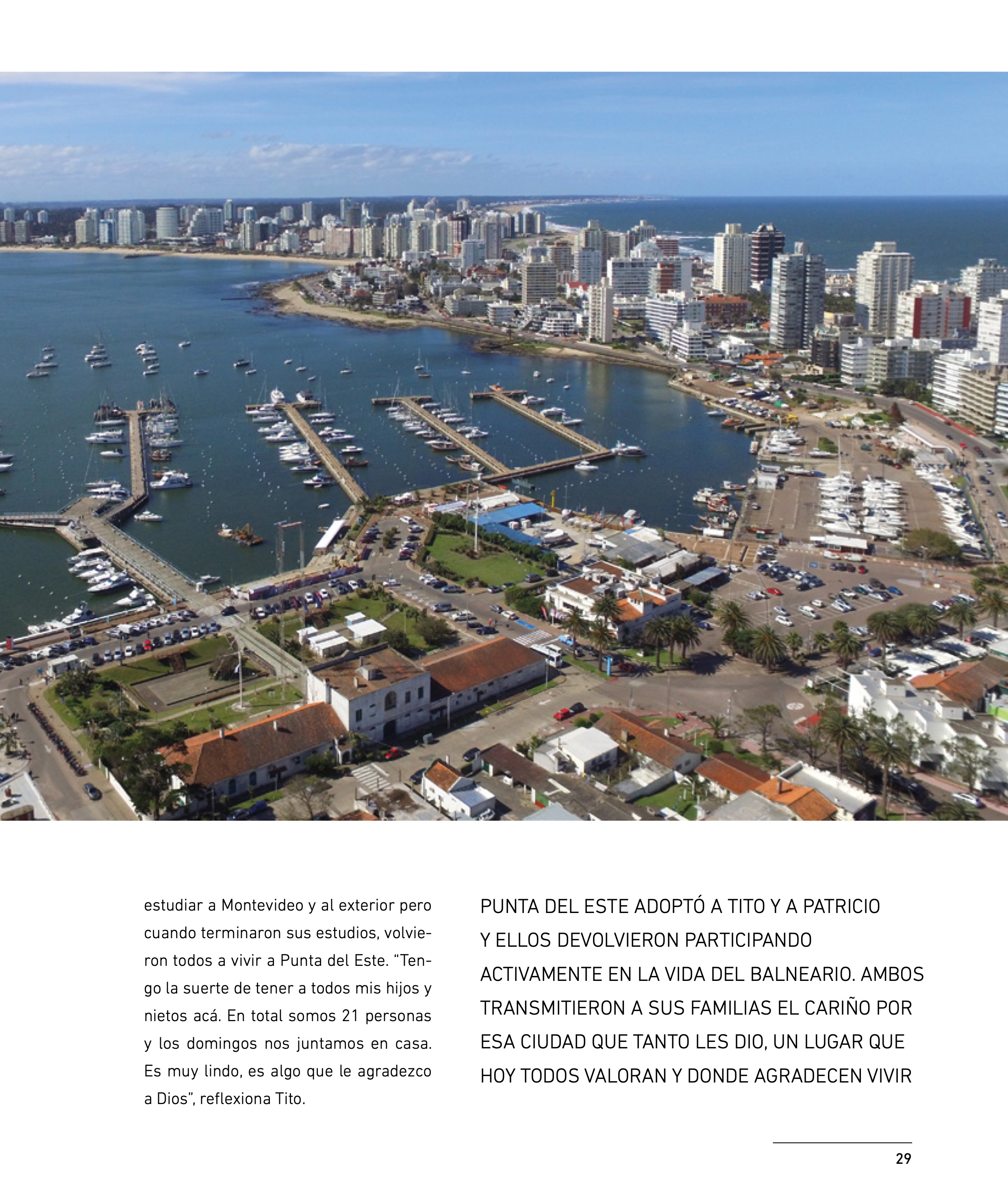 estudiar a Montevideo y al exterior pero cuando terminaron sus estudios, volvieron todos a vivir a Punta del Este. "Tengo la suerte de tener a todos mis hijos y nietos acá. En total somos 21 personas y los domingos nos juntamos en casa. Es muy lindo, es algo que le agradezco a Dios", reflexiona Tito.

PUNTA DEL ESTE ADOPTÓ A TITO Y A PATRICIO Y ELLOS DEVOLVIERON PARTICIPANDO ACTIVAMENTE EN LA VIDA DEL BALNEARIO. AMBOS TRANSMITIERON A SUS FAMILIAS EL CARIÑO POR ESA CIUDAD QUE TANTO LES DIO, UN LUGAR QUE HOY TODOS VALORAN Y DONDE AGRADECEN VIVIR

29